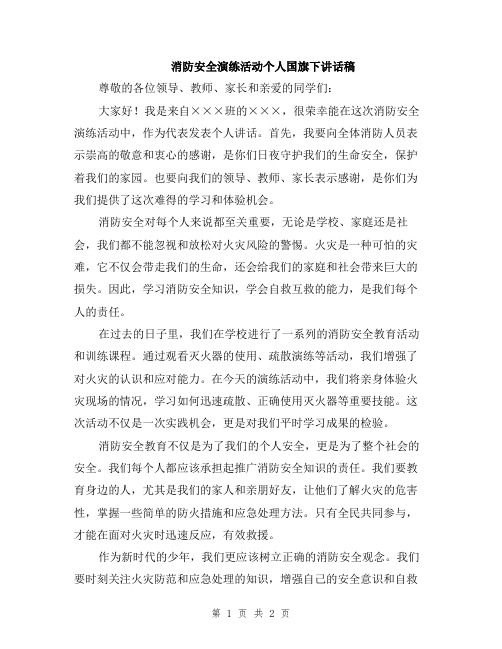 消防安全演练活动个人国旗下讲话稿

尊敬的各位领导、教师、家长和亲爱的同学们：

大家好！我是来自×××班的×××，很荣幸能在这次消防安全演练活动中，作为代表发表个人讲话。首先，我要向全体消防人员表示崇高的敬意和衷心的感谢，是你们日夜守护我们的生命安全，保护着我们的家园。也要向我们的领导、教师、家长表示感谢，是你们为我们提供了这次难得的学习和体验机会。

消防安全对每个人来说都至关重要，无论是学校、家庭还是社会，我们都不能忽视和放松对火灾风险的警惕。火灾是一种可怕的灾难，它不仅会带走我们的生命，还会给我们的家庭和社会带来巨大的损失。因此，学习消防安全知识，学会自救互救的能力，是我们每个人的责任。

在过去的日子里，我们在学校进行了一系列的消防安全教育活动和训练课程。通过观看灭火器的使用、疏散演练等活动，我们增强了对火灾的认识和应对能力。在今天的演练活动中，我们将亲身体验火灾现场的情况，学习如何迅速疏散、正确使用灭火器等重要技能。这次活动不仅是一次实践机会，更是对我们平时学习成果的检验。

消防安全教育不仅是为了我们的个人安全，更是为了整个社会的安全。我们每个人都应该承担起推广消防安全知识的责任。我们要教育身边的人，尤其是我们的家人和亲朋好友，让他们了解火灾的危害性，掌握一些简单的防火措施和应急处理方法。只有全民共同参与，才能在面对火灾时迅速反应，有效救援。

作为新时代的少年，我们更应该树立正确的消防安全观念。我们要时刻关注火灾防范和应急处理的知识，增强自己的安全意识和自救

第 1 页 共 2 页